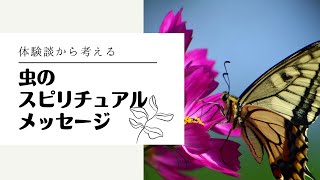 体験談から考える

虫の
スピリチュアル
メッセージ